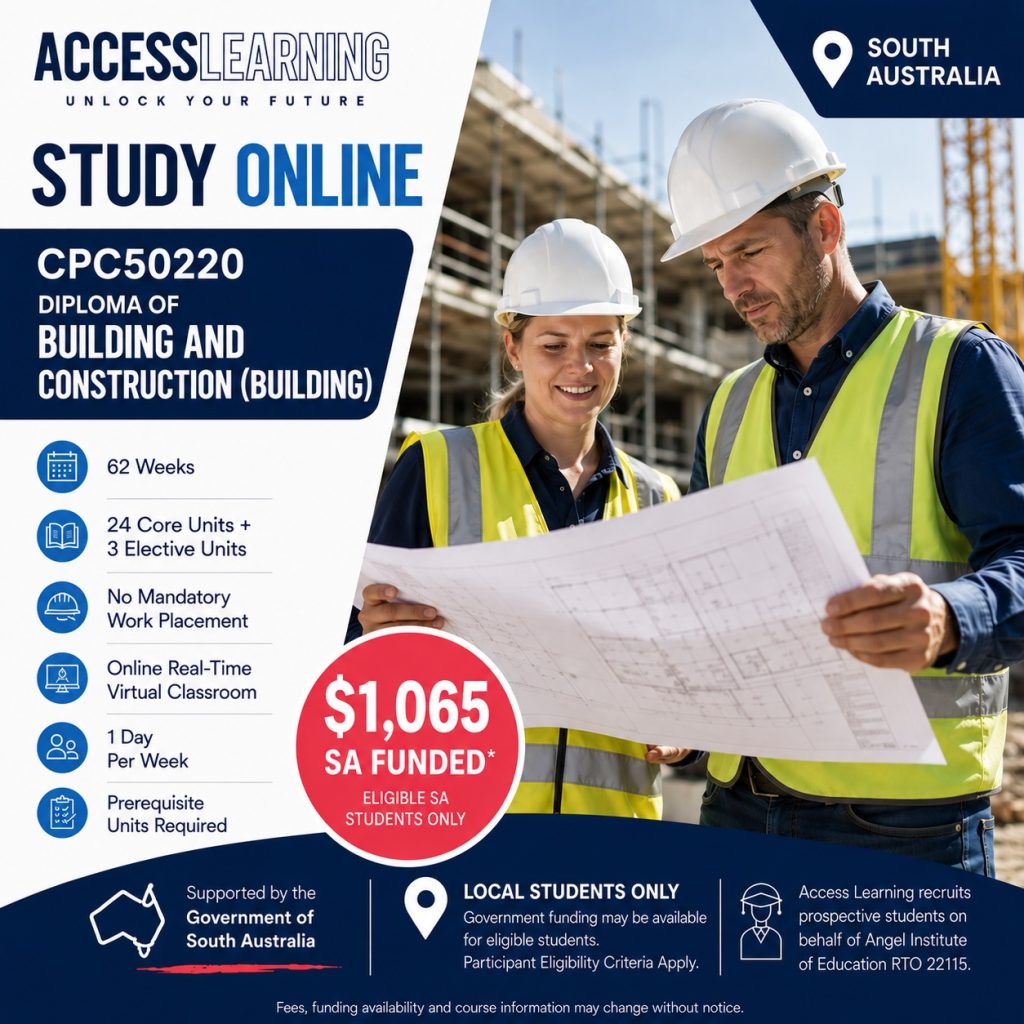 ACCESSLEARNING
UNLOCK YOUR FUTURE

SOUTH AUSTRALIA

STUDY ONLINE

CPC50220
DIPLOMA OF
BUILDING AND CONSTRUCTION (BUILDING)

62 Weeks

24 Core Units + 3 Elective Units

No Mandatory Work Placement

Online Real-Time Virtual Classroom

1 Day Per Week

Prerequisite Units Required

$1,065
SA FUNDED*
ELIGIBLE SA STUDENTS ONLY

Supported by the Government of South Australia

LOCAL STUDENTS ONLY
Government funding may be available for eligible students.
Participant Eligibility Criteria Apply.

Access Learning recruits prospective students on behalf of Angel Institute of Education RTO 22115.

Fees, funding availability and course information may change without notice.